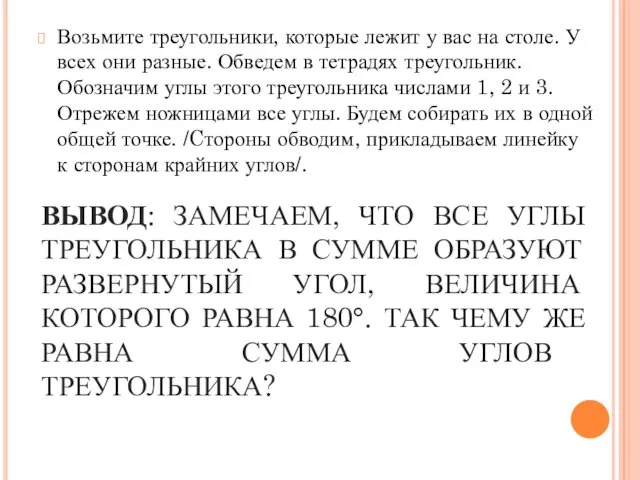 Возьмите треугольники, которые лежит у вас на столе. У всех они разные. Обведем в тетрадях треугольник. Обозначим углы этого треугольника числами 1, 2 и 3. Отрежем ножницами все углы. Будем собирать их в одной общей точке. /Стороны обводим, прикладываем линейку к сторонам крайних углов/.

ВЫВОД: ЗАМЕЧАЕМ, ЧТО ВСЕ УГЛЫ ТРЕУГОЛЬНИКА В СУММЕ ОБРАЗУЮТ РАЗВЕРНУТЫЙ УГОЛ, ВЕЛИЧИНА КОТОРОГО РАВНА 180°. ТАК ЧЕМУ ЖЕ РАВНА СУММА УГЛОВ ТРЕУГОЛЬНИКА?